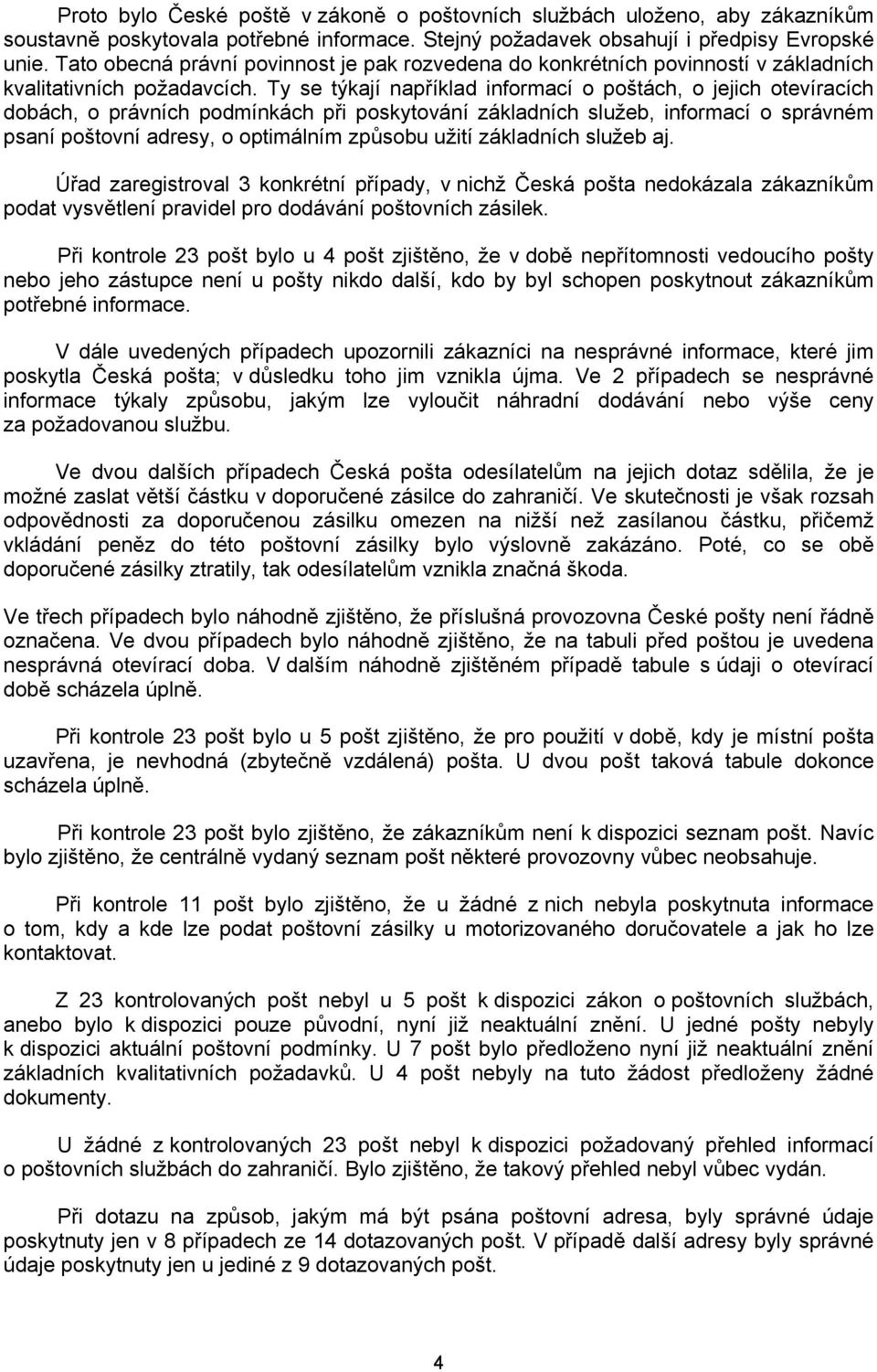 Proto bylo České poště v zákoně o poštovních službách uloženo, aby zákazníkům soustavně poskytovala potřebné informace. Stejný požadavek obsahují i předpisy Evropské unie. Tato obecná právní povinnost je pak rozvedena do konkrétních povinností v základních kvalitativních požadavcích. Ty se týkají například informací o poštách, o jejich otevíracích dobách, o právních podmínkách při poskytování základních služeb, informací o správném psaní poštovní adresy, o optimálním způsobu užití základních služeb aj.

Úřad zaregistroval 3 konkrétní případy, v nichž Česká pošta nedokázala zákazníkům podat vysvětlení pravidel pro dodávání poštovních zásilek.

Při kontrole 23 pošt bylo u 4 pošt zjištěno, že v době nepřítomnosti vedoucího pošty nebo jeho zástupce není u pošty nikdo další, kdo by byl schopen poskytnout zákazníkům potřebné informace.

V dále uvedených případech upozornili zákazníci na nesprávné informace, které jim poskytla Česká pošta; v důsledku toho jim vznikla újma. Ve 2 případech se nesprávné informace týkaly způsobu, jakým lze vyloučit náhradní dodávání nebo výše ceny za požadovanou službu.

Ve dvou dalších případech Česká pošta odesílatelům na jejich dotaz sdělila, že je možné zaslat větší částku v doporučené zásilce do zahraničí. Ve skutečnosti je však rozsah odpovědnosti za doporučenou zásilku omezen na nižší než zasílanou částku, přičemž vkládání peněz do této poštovní zásilky bylo výslovně zakázáno. Poté, co se obě doporučené zásilky ztratily, tak odesílatelům vznikla značná škoda.

Ve třech případech bylo náhodně zjištěno, že příslušná provozovna České pošty není řádně označena. Ve dvou případech bylo náhodně zjištěno, že na tabuli před poštou je uvedena nesprávná otevírací doba. V dalším náhodně zjištěném případě tabule s údaji o otevírací době scházela úplně.

Při kontrole 23 pošt bylo u 5 pošt zjištěno, že pro použití v době, kdy je místní pošta uzavřena, je nevhodná (zbytečně vzdálená) pošta. U dvou pošt taková tabule dokonce scházela úplně.

Při kontrole 23 pošt bylo zjištěno, že zákazníkům není k dispozici seznam pošt. Navíc bylo zjištěno, že centrálně vydaný seznam pošt některé provozovny vůbec neobsahuje.

Při kontrole 11 pošt bylo zjištěno, že u žádné z nich nebyla poskytnuta informace o tom, kdy a kde lze podat poštovní zásilky u motorizovaného doručovatele a jak ho lze kontaktovat.

Z 23 kontrolovaných pošt nebyl u 5 pošt k dispozici zákon o poštovních službách, anebo bylo k dispozici pouze původní, nyní již neaktuální znění. U jedné pošty nebyly k dispozici aktuální poštovní podmínky. U 7 pošt bylo předloženo nyní již neaktuální znění základních kvalitativních požadavků. U 4 pošt nebyly na tuto žádost předloženy žádné dokumenty.

U žádné z kontrolovaných 23 pošt nebyl k dispozici požadovaný přehled informací o poštovních službách do zahraničí. Bylo zjištěno, že takový přehled nebyl vůbec vydán.

Při dotazu na způsob, jakým má být psána poštovní adresa, byly správné údaje poskytnuty jen v 8 případech ze 14 dotazovaných pošt. V případě další adresy byly správné údaje poskytnuty jen u jediné z 9 dotazovaných pošt.

4